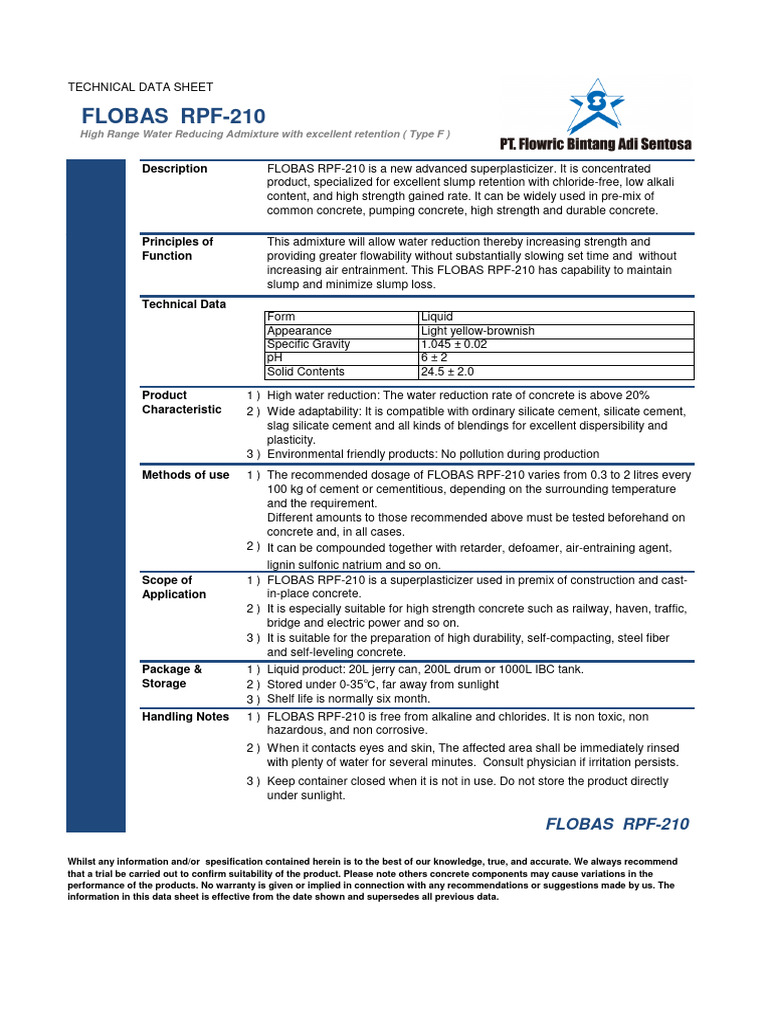 TECHNICAL DATA SHEET

FLOBAS RPF-210

High Range Water Reducing Admixture with excellent retention ( Type F )

PT. Flowric Bintang Adi Sentosa

Description

FLOBAS RPF-210 is a new advanced superplasticizer. It is concentrated product, specialized for excellent slump retention with chloride-free, low alkali content, and high strength gained rate. It can be widely used in pre-mix of common concrete, pumping concrete, high strength and durable concrete.

Principles of Function

This admixture will allow water reduction thereby increasing strength and providing greater flowability without substantially slowing set time and without increasing air entrainment. This FLOBAS RPF-210 has capability to maintain slump and minimize slump loss.

Technical Data

| Form | Liquid |
|---|---|
| Appearance | Light yellow-brownish |
| Specific Gravity | 1.045 ± 0.02 |
| pH | 6 ± 2 |
| Solid Contents | 24.5 ± 2.0 |

Product Characteristic

1 ) High water reduction: The water reduction rate of concrete is above 20%
2 ) Wide adaptability: It is compatible with ordinary silicate cement, silicate cement, slag silicate cement and all kinds of blendings for excellent dispersibility and plasticity.
3 ) Environmental friendly products: No pollution during production

Methods of use

1 ) The recommended dosage of FLOBAS RPF-210 varies from 0.3 to 2 litres every 100 kg of cement or cementitious, depending on the surrounding temperature and the requirement.
Different amounts to those recommended above must be tested beforehand on concrete and, in all cases.
2 ) It can be compounded together with retarder, defoamer, air-entraining agent, lignin sulfonic natrium and so on.

Scope of Application

1 ) FLOBAS RPF-210 is a superplasticizer used in premix of construction and cast-in-place concrete.
2 ) It is especially suitable for high strength concrete such as railway, haven, traffic, bridge and electric power and so on.
3 ) It is suitable for the preparation of high durability, self-compacting, steel fiber and self-leveling concrete.

Package & Storage

1 ) Liquid product: 20L jerry can, 200L drum or 1000L IBC tank.
2 ) Stored under 0-35°C, far away from sunlight
3 ) Shelf life is normally six month.

Handling Notes

1 ) FLOBAS RPF-210 is free from alkaline and chlorides. It is non toxic, non hazardous, and non corrosive.
2 ) When it contacts eyes and skin, The affected area shall be immediately rinsed with plenty of water for several minutes. Consult physician if irritation persists.
3 ) Keep container closed when it is not in use. Do not store the product directly under sunlight.

FLOBAS RPF-210

Whilst any information and/or spesification contained herein is to the best of our knowledge, true, and accurate. We always recommend that a trial be carried out to confirm suitability of the product. Please note others concrete components may cause variations in the performance of the products. No warranty is given or implied in connection with any recommendations or suggestions made by us. The information in this data sheet is effective from the date shown and supersedes all previous data.